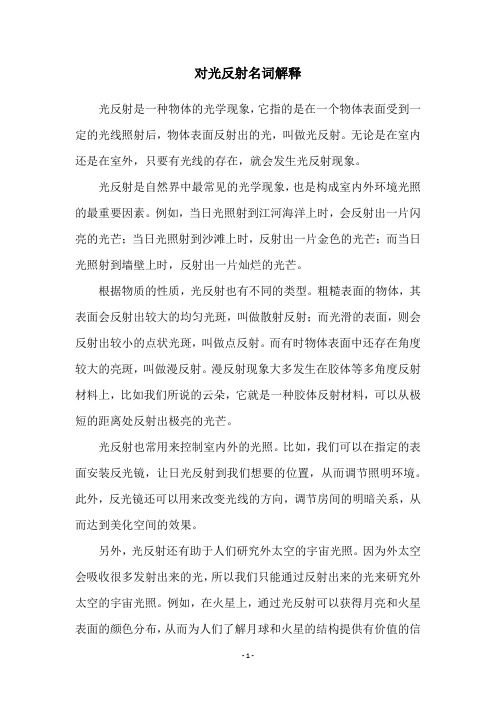 对光反射名词解释

光反射是一种物体的光学现象，它指的是在一个物体表面受到一定的光线照射后，物体表面反射出的光，叫做光反射。无论是在室内还是在室外，只要有光线的存在，就会发生光反射现象。

光反射是自然界中最常见的光学现象，也是构成室内外环境光照的最重要因素。例如，当日光照射到江河海洋上时，会反射出一片闪亮的光芒；当日光照射到沙滩上时，反射出一片金色的光芒；而当日光照射到墙壁上时，反射出一片灿烂的光芒。

根据物质的性质，光反射也有不同的类型。粗糙表面的物体，其表面会反射出较大的均匀光斑，叫做散射反射；而光滑的表面，则会反射出较小的点状光斑，叫做点反射。而有时物体表面中还存在角度较大的亮斑，叫做漫反射。漫反射现象大多发生在胶体等多角度反射材料上，比如我们所说的云朵，它就是一种胶体反射材料，可以从极短的距离处反射出极亮的光芒。

光反射也常用来控制室内外的光照。比如，我们可以在指定的表面安装反光镜，让日光反射到我们想要的位置，从而调节照明环境。此外，反光镜还可以用来改变光线的方向，调节房间的明暗关系，从而达到美化空间的效果。

另外，光反射还有助于人们研究外太空的宇宙光照。因为外太空会吸收很多发射出来的光，所以我们只能通过反射出来的光来研究外太空的宇宙光照。例如，在火星上，通过光反射可以获得月亮和火星表面的颜色分布，从而为人们了解月球和火星的结构提供有价值的信

- 1 -